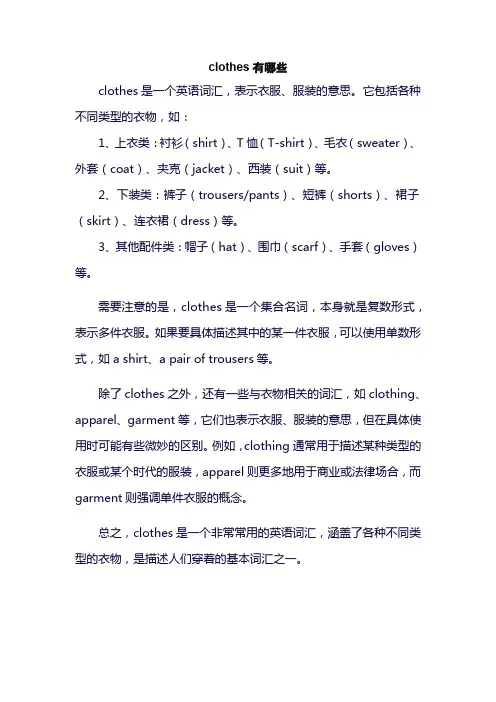 clothes 有哪些

clothes 是一个英语词汇，表示衣服、服装的意思。它包括各种不同类型的衣物，如：

1、上衣类：衬衫（shirt）、T 恤（T-shirt）、毛衣（sweater）、外套（coat）、夹克（jacket）、西装（suit）等。

2、下装类：裤子（trousers/pants）、短裤（shorts）、裙子（skirt）、连衣裙（dress）等。

3、其他配件类：帽子（hat）、围巾（scarf）、手套（gloves）等。

需要注意的是，clothes 是一个集合名词，本身就是复数形式，表示多件衣服。如果要具体描述其中的某一件衣服，可以使用单数形式，如 a shirt、a pair of trousers 等。

除了 clothes 之外，还有一些与衣物相关的词汇，如 clothing、apparel、garment 等，它们也表示衣服、服装的意思，但在具体使用时可能有些微妙的区别。例如，clothing 通常用于描述某种类型的衣服或某个时代的服装，apparel 则更多地用于商业或法律场合，而 garment 则强调单件衣服的概念。

总之，clothes 是一个非常常用的英语词汇，涵盖了各种不同类型的衣物，是描述人们穿着的基本词汇之一。